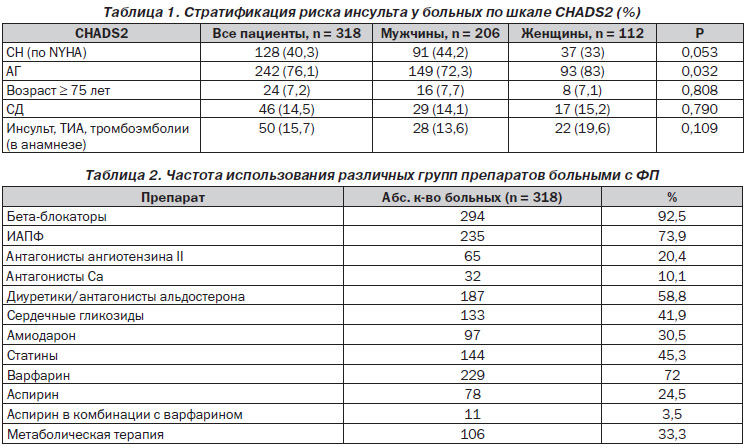 Таблица 1. Стратификация риска инсульта у больных по шкале CHADS2 (%)

| CHADS2 | Все пациенты, n = 318 | Мужчины, n = 206 | Женщины, n = 112 | P |
|---|---|---|---|---|
| СН (по NYHA) | 128 (40,3) | 91 (44,2) | 37 (33) | 0,053 |
| АГ | 242 (76,1) | 149 (72,3) | 93 (83) | 0,032 |
| Возраст ≥ 75 лет | 24 (7,2) | 16 (7,7) | 8 (7,1) | 0,808 |
| СД | 46 (14,5) | 29 (14,1) | 17 (15,2) | 0,790 |
| Инсульт, ТИА, тромбоэмболии (в анамнезе) | 50 (15,7) | 28 (13,6) | 22 (19,6) | 0,109 |

Таблица 2. Частота использования различных групп препаратов больными с ФП

| Препарат | Абс. к-во больных (n = 318) | % |
|---|---|---|
| Бета-блокаторы | 294 | 92,5 |
| ИАПФ | 235 | 73,9 |
| Антагонисты ангиотензина II | 65 | 20,4 |
| Антагонисты Са | 32 | 10,1 |
| Диуретики/антагонисты альдостерона | 187 | 58,8 |
| Сердечные гликозиды | 133 | 41,9 |
| Амиодарон | 97 | 30,5 |
| Статины | 144 | 45,3 |
| Варфарин | 229 | 72 |
| Аспирин | 78 | 24,5 |
| Аспирин в комбинации с варфарином | 11 | 3,5 |
| Метаболическая терапия | 106 | 33,3 |